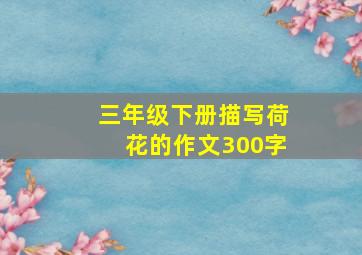 三年级下册描写荷花的作文300字